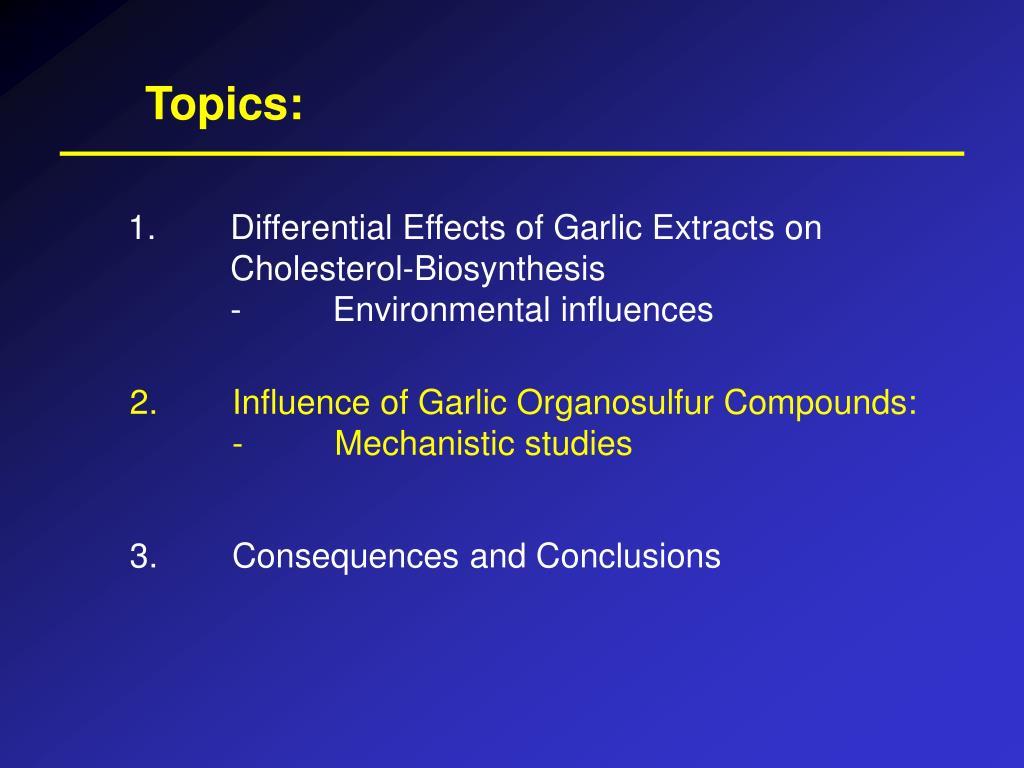 Topics:

1. Differential Effects of Garlic Extracts on Cholesterol-Biosynthesis
- Environmental influences

2. Influence of Garlic Organosulfur Compounds:
- Mechanistic studies

3. Consequences and Conclusions